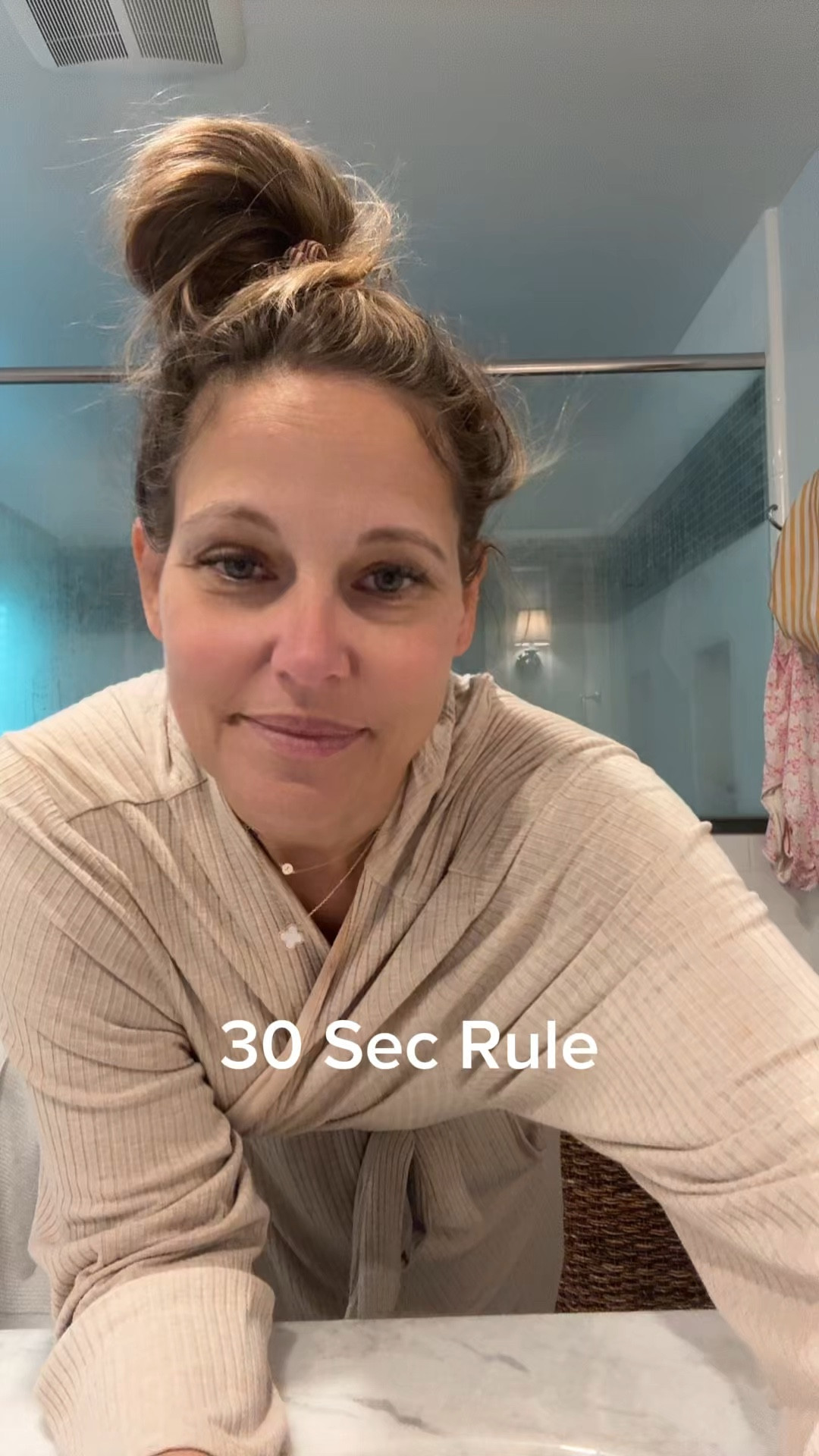 30 Sec Rule